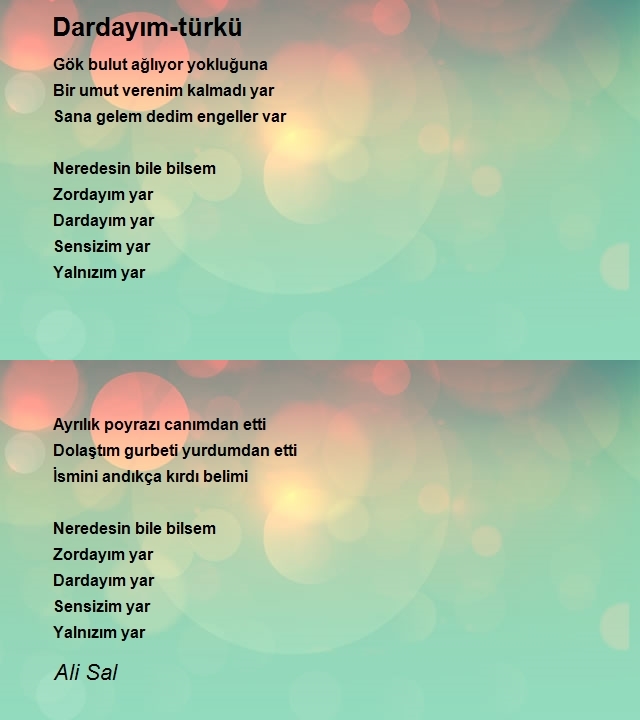 Dardayım-türkü

Gök bulut ağlıyor yokluğuna
Bir umut verenim kalmadı yar
Sana gelem dedim engeller var

Neredesin bile bilsem
Zordayım yar
Dardayım yar
Sensizim yar
Yalnızım yar

Ayrılık poyrazı canımdan etti
Dolaştım gurbeti yurdumdan etti
İsmini andıkça kırdı belimi

Neredesin bile bilsem
Zordayım yar
Dardayım yar
Sensizim yar
Yalnızım yar

Ali Sal